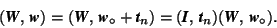 $(\boldsymbol{W}, \boldsymbol{w}) = (\boldsymbol{W}, \boldsymbol{w}_\circ + \boldsymbol{t}_n) = (\boldsymbol{I}, \boldsymbol{t}_n)(\boldsymbol{W}, \boldsymbol{w}_\circ).$